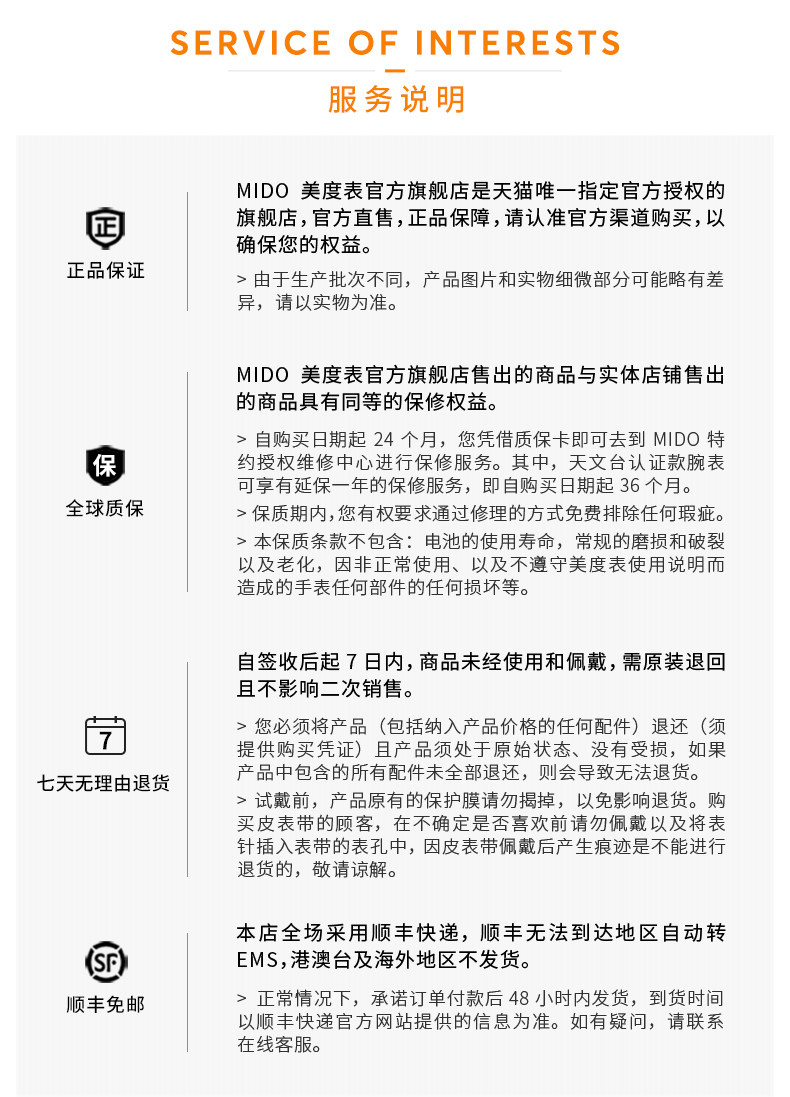 SERVICE OF INTERESTS

服务说明

正

正品保证

MIDO 美度表官方旗舰店是天猫唯一指定官方授权的旗舰店，官方直售，正品保障，请认准官方渠道购买，以确保您的权益。

> 由于生产批次不同，产品图片和实物细微部分可能略有差异，请以实物为准。

保

全球质保

MIDO 美度表官方旗舰店售出的商品与实体店铺售出的商品具有同等的保修权益。

> 自购买日期起 24 个月，您凭借质保卡即可去到 MIDO 特约授权维修中心进行保修服务。其中，天文台认证款腕表可享有延保一年的保修服务，即自购买日期起 36 个月。

> 保质期内，您有权要求通过修理的方式免费排除任何瑕疵。

> 本保质条款不包含：电池的使用寿命，常规的磨损和破裂以及老化，因非正常使用、以及不遵守美度表使用说明而造成的手表任何部件的任何损坏等。

7

七天无理由退货

自签收后起 7 日内，商品未经使用和佩戴，需原装退回且不影响二次销售。

> 您必须将产品（包括纳入产品价格的任何配件）退还（须提供购买凭证）且产品须处于原始状态、没有受损，如果产品中包含的所有配件未全部退还，则会导致无法退货。

> 试戴前，产品原有的保护膜请勿揭掉，以免影响退货。购买皮表带的顾客，在不确定是否喜欢前请勿佩戴以及将表针插入表带的表孔中，因皮表带佩戴后产生痕迹是不能进行退货的，敬请谅解。

SF

顺丰免邮

本店全场采用顺丰快递，顺丰无法到达地区自动转EMS，港澳台及海外地区不发货。

> 正常情况下，承诺订单付款后 48 小时内发货，到货时间以顺丰快递官方网站提供的信息为准。如有疑问，请联系在线客服。